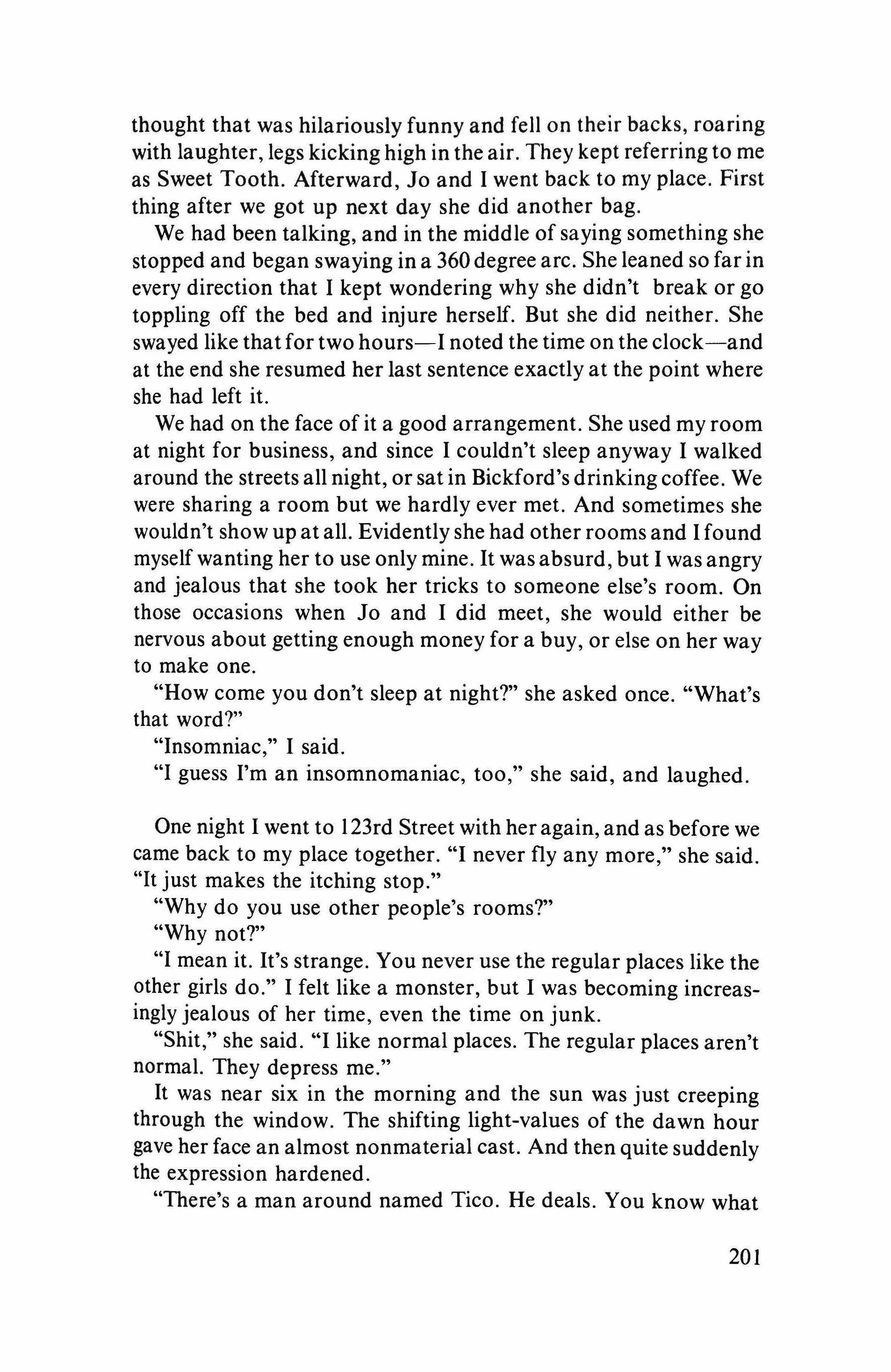 thought that was hilariously funny and fell on their backs, roaring with laughter, legs kicking high in the air. They kept referring to me as Sweet Tooth. Afterward, Jo and I went back to my place. First thing after we got up next day she did another bag.

We had been talking, and in the middle of saying something she stopped and began swaying in a 360 degree arc. She leaned so far in every direction that I kept wondering why she didn't break or go toppling off the bed and injure herself. But she did neither. She swayed like that for two hours—I noted the time on the clock—and at the end she resumed her last sentence exactly at the point where she had left it.

We had on the face of it a good arrangement. She used my room at night for business, and since I couldn't sleep anyway I walked around the streets all night, or sat in Bickford's drinking coffee. We were sharing a room but we hardly ever met. And sometimes she wouldn't show up at all. Evidently she had other rooms and I found myself wanting her to use only mine. It was absurd, but I was angry and jealous that she took her tricks to someone else's room. On those occasions when Jo and I did meet, she would either be nervous about getting enough money for a buy, or else on her way to make one.

"How come you don't sleep at night?" she asked once. "What's that word?"

"Insomniac," I said.

"I guess I'm an insomnomaniac, too," she said, and laughed.

One night I went to 123rd Street with her again, and as before we came back to my place together. "I never fly any more," she said. "It just makes the itching stop."

"Why do you use other people's rooms?"

"Why not?"

"I mean it. It's strange. You never use the regular places like the other girls do." I felt like a monster, but I was becoming increasingly jealous of her time, even the time on junk.

"Shit," she said. "I like normal places. The regular places aren't normal. They depress me."

It was near six in the morning and the sun was just creeping through the window. The shifting light-values of the dawn hour gave her face an almost nonmaterial cast. And then quite suddenly the expression hardened.

"There's a man around named Tico. He deals. You know what

201